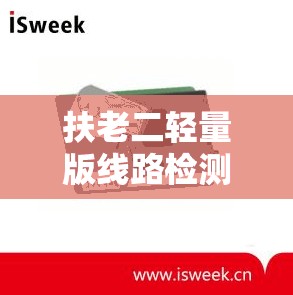 iSweek

扶老二轻量版线路检测

www.isweek.cn